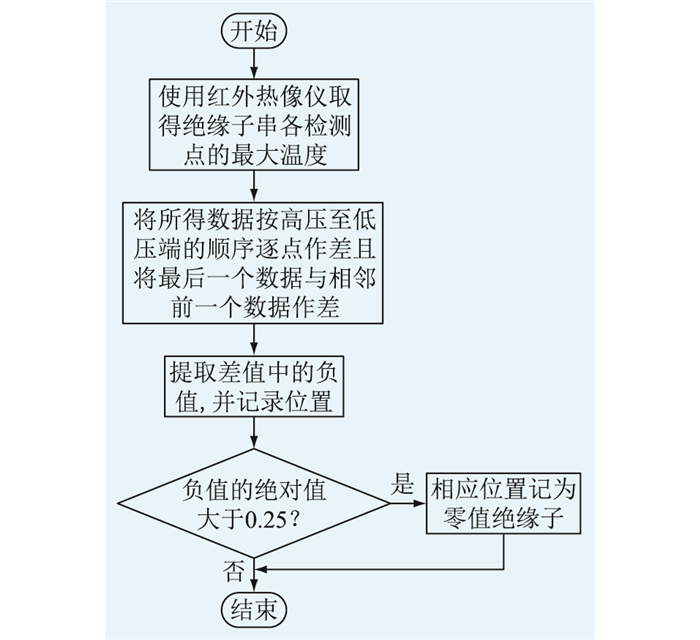 开始

使用红外热像仪取得绝缘子串各检测点的最大温度

将所得数据按高压至低压端的顺序逐点作差且将最后一个数据与相邻前一个数据作差

提取差值中的负值, 并记录位置

负值的绝对值大于0.25?

是

相应位置记为零值绝缘子

否

结束